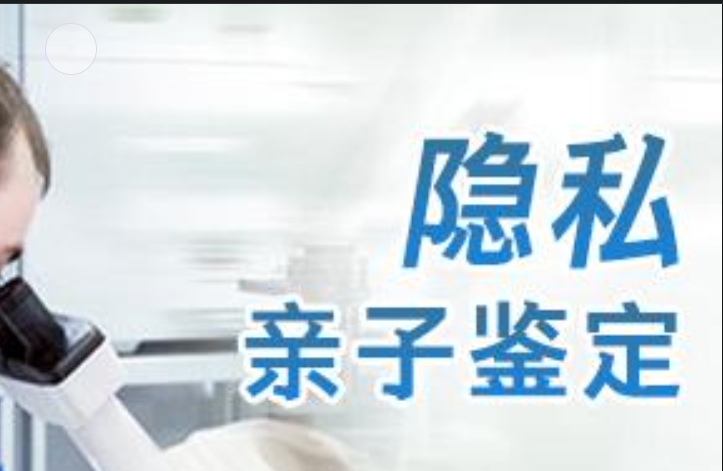 隐私
亲子鉴定